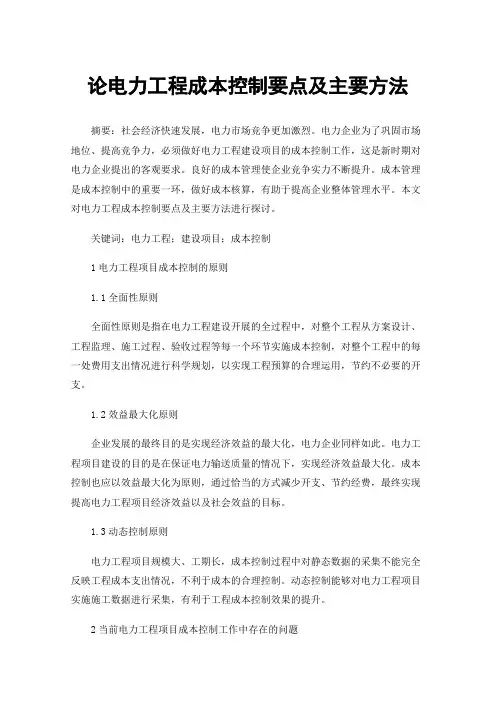 论电力工程成本控制要点及主要方法

摘要：社会经济快速发展，电力市场竞争更加激烈。电力企业为了巩固市场地位、提高竞争力，必须做好电力工程建设项目的成本控制工作，这是新时期对电力企业提出的客观要求。良好的成本管理使企业竞争实力不断提升。成本管理是成本控制中的重要一环，做好成本核算，有助于提高企业整体管理水平。本文对电力工程成本控制要点及主要方法进行探讨。

关键词：电力工程；建设项目；成本控制

1 电力工程项目成本控制的原则

1.1 全面性原则

全面性原则是指在电力工程建设开展的全过程中，对整个工程从方案设计、工程监理、施工过程、验收过程等每一个环节实施成本控制，对整个工程中的每一处费用支出情况进行科学规划，以实现工程预算的合理运用，节约不必要的开支。

1.2 效益最大化原则

企业发展的最终目的是实现经济效益的最大化，电力企业同样如此。电力工程项目建设的目的是在保证电力输送质量的情况下，实现经济效益最大化。成本控制也应以效益最大化为原则，通过恰当的方式减少开支、节约经费，最终实现提高电力工程项目经济效益以及社会效益的目标。

1.3 动态控制原则

电力工程项目规模大、工期长，成本控制过程中对静态数据的采集不能完全反映工程成本支出情况，不利于成本的合理控制。动态控制能够对电力工程项目实施施工数据进行采集，有利于工程成本控制效果的提升。

2 当前电力工程项目成本控制工作中存在的问题